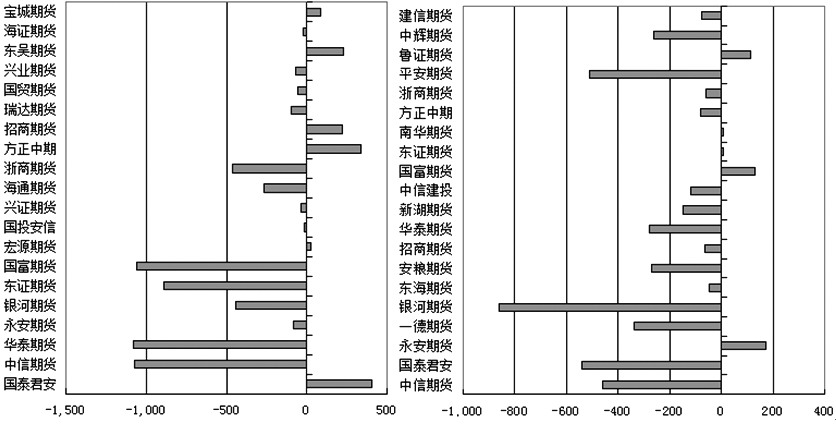 宝城期货
海证期货
东吴期货
兴业期货
国贸期货
瑞达期货
招商期货
方正中期
浙商期货
海通期货
兴证期货
国投安信
宏源期货
国富期货
东证期货
银河期货
永安期货
华泰期货
中信期货
国泰君安

-1,500 -1,000 -500 0 500

建信期货
中辉期货
鲁证期货
平安期货
浙商期货
方正中期
南华期货
东证期货
国富期货
中信建投
新湖期货
华泰期货
招商期货
安粮期货
东海期货
银河期货
一德期货
永安期货
国泰君安
中信期货

-1,000 -800 -600 -400 -200 0 200 400